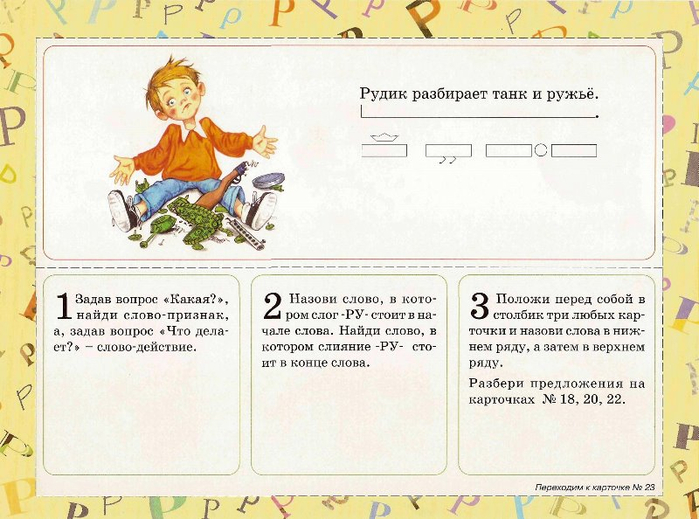 Рудик разбирает танк и ружьё.

1 Задав вопрос «Какая?», найди слово-признак, а, задав вопрос «Что делает?» – слово-действие.

2 Назови слово, в котором слог -РУ- стоит в начале слова. Найди слово, в котором слияние -РУ- стоит в конце слова.

3 Положи перед собой в столбик три любых карточки и назови слова в нижнем ряду, а затем в верхнем ряду.

Разбери предложения на карточках № 18, 20, 22.

Переходим к карточке № 23